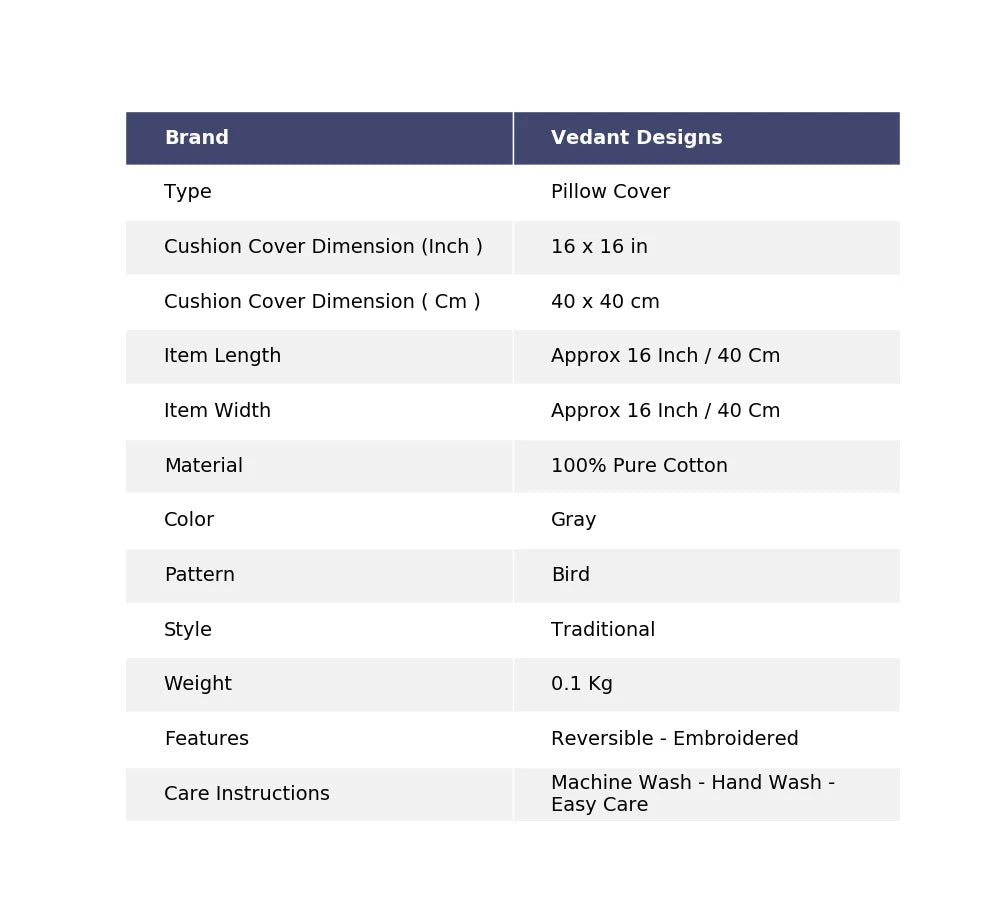 | Brand | Vedant Designs |
|---|---|
| Type | Pillow Cover |
| Cushion Cover Dimension (Inch ) | 16 x 16 in |
| Cushion Cover Dimension ( Cm ) | 40 x 40 cm |
| Item Length | Approx 16 Inch / 40 Cm |
| Item Width | Approx 16 Inch / 40 Cm |
| Material | 100% Pure Cotton |
| Color | Gray |
| Pattern | Bird |
| Style | Traditional |
| Weight | 0.1 Kg |
| Features | Reversible - Embroidered |
| Care Instructions | Machine Wash - Hand Wash - Easy Care |